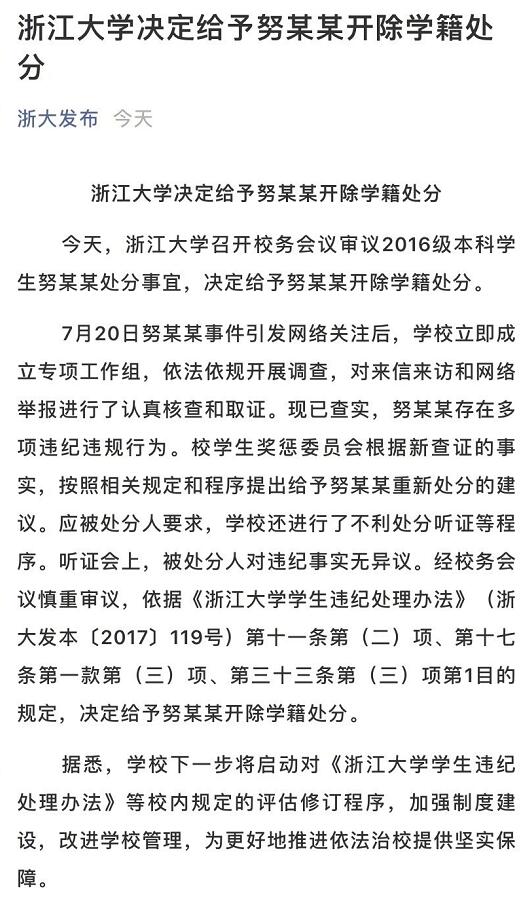 浙江大学决定给予努某某开除学籍处分

浙大发布 今天

浙江大学决定给予努某某开除学籍处分

今天，浙江大学召开校务会议审议2016级本科学生努某某处分事宜，决定给予努某某开除学籍处分。

7月20日努某某事件引发网络关注后，学校立即成立专项工作组，依法依规开展调查，对来信来访和网络举报进行了认真核查和取证。现已查实，努某某存在多项违纪违规行为。校学生奖惩委员会根据新查证的事实，按照相关规定和程序提出给予努某某重新处分的建议。应被处分人要求，学校还进行了不利处分听证等程序。听证会上，被处分人对违纪事实无异议。经校务会议慎重审议，依据《浙江大学学生违纪处理办法》（浙大发本〔2017〕119号）第十一条第（二）项、第十七条第一款第（三）项、第三十三条第（三）项第1目的规定，决定给予努某某开除学籍处分。

据悉，学校下一步将启动对《浙江大学学生违纪处理办法》等校内规定的评估修订程序，加强制度建设，改进学校管理，为更好地推进依法治校提供坚实保障。